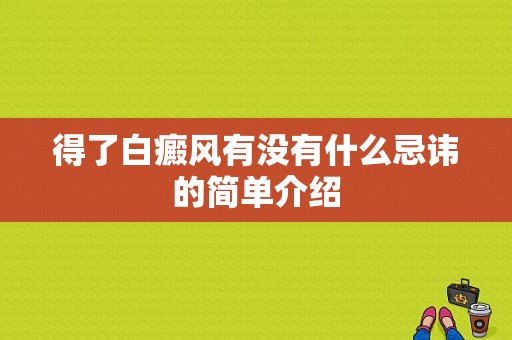 得了白癜风有没有什么忌讳的简单介绍